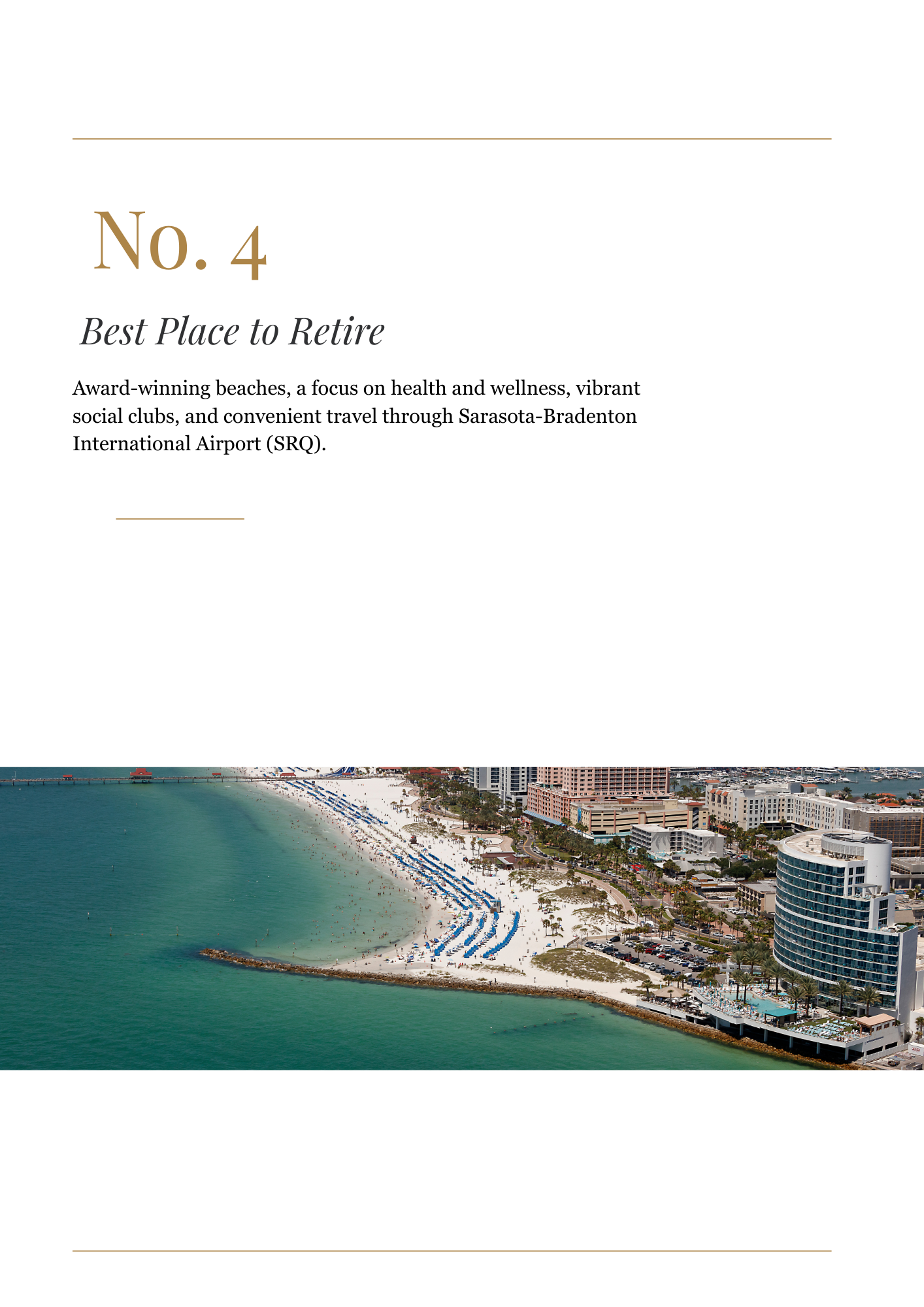 No. 4

Best Place to Retire

Award-winning beaches, a focus on health and wellness, vibrant social clubs, and convenient travel through Sarasota-Bradenton International Airport (SRQ).